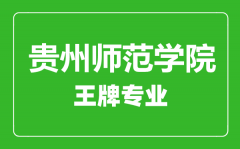 贵州师范学院
王牌专业